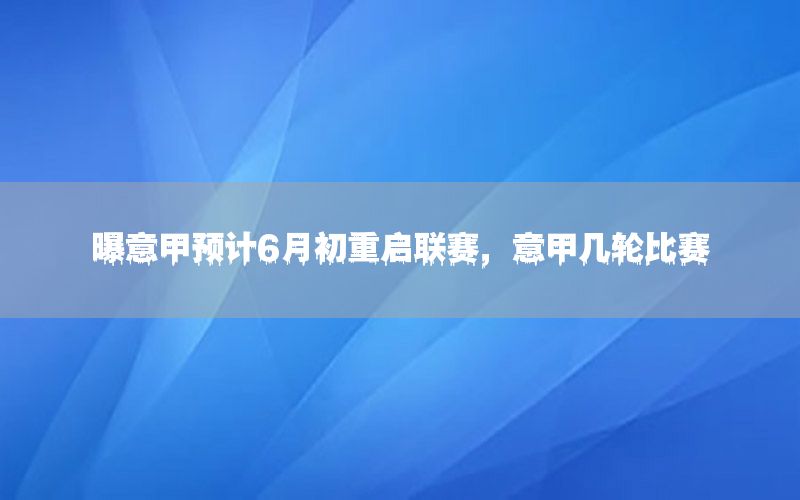 曝意甲预计6月初重启联赛，意甲几轮比赛